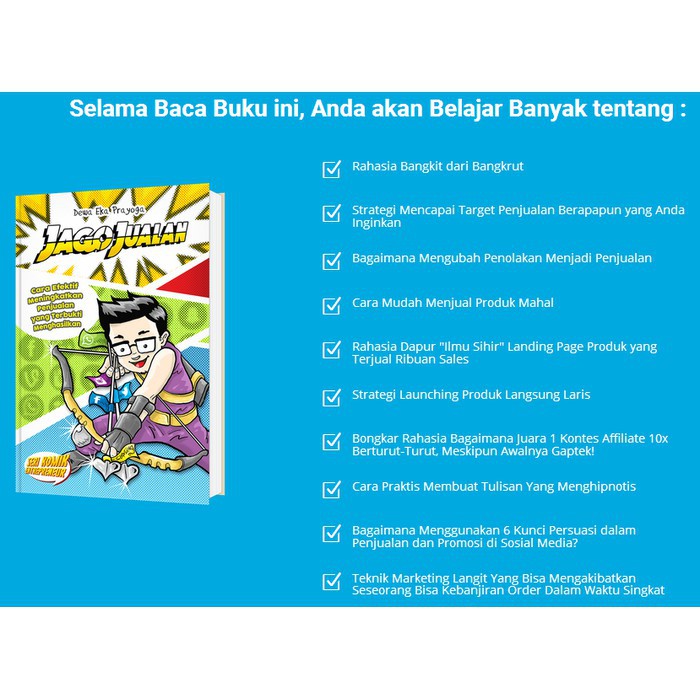 Selama Baca Buku ini, Anda akan Belajar Banyak tentang :

Dewa Eka Prayoga

JAGO JUALAN

Cara Efektif Meningkatkan Penjualan yang Terbukti Menghasilkan

SERI KOMIK ENTREPRENEUR

Rahasia Bangkit dari Bangkrut

Strategi Mencapai Target Penjualan Berapapun yang Anda Inginkan

Bagaimana Mengubah Penolakan Menjadi Penjualan

Cara Mudah Menjual Produk Mahal

Rahasia Dapur "Ilmu Sihir" Landing Page Produk yang Terjual Ribuan Sales

Strategi Launching Produk Langsung Laris

Bongkar Rahasia Bagaimana Juara 1 Kontes Affiliate 10x Berturut-Turut, Meskipun Awalnya Gaptek!

Cara Praktis Membuat Tulisan Yang Menghipnotis

Bagaimana Menggunakan 6 Kunci Persuasi dalam Penjualan dan Promosi di Sosial Media?

Teknik Marketing Langit Yang Bisa Mengakibatkan Seseorang Bisa Kebanjiran Order Dalam Waktu Singkat